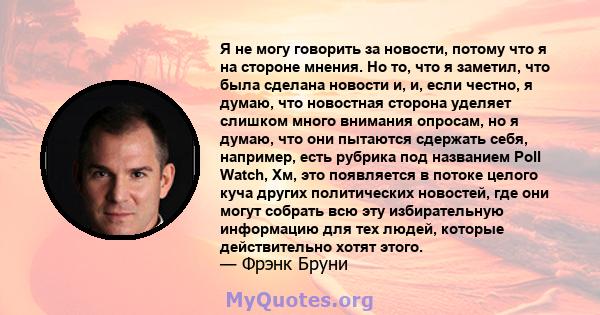 Я не могу говорить за новости, потому что я на стороне мнения. Но то, что я заметил, что была сделана новости и, и, если честно, я думаю, что новостная сторона уделяет слишком много внимания опросам, но я думаю, что они пытаются сдержать себя, например, есть рубрика под названием Poll Watch, Хм, это появляется в потоке целого куча других политических новостей, где они могут собрать всю эту избирательную информацию для тех людей, которые действительно хотят этого.
— Фрэнк Бруни

MyQuotes.org